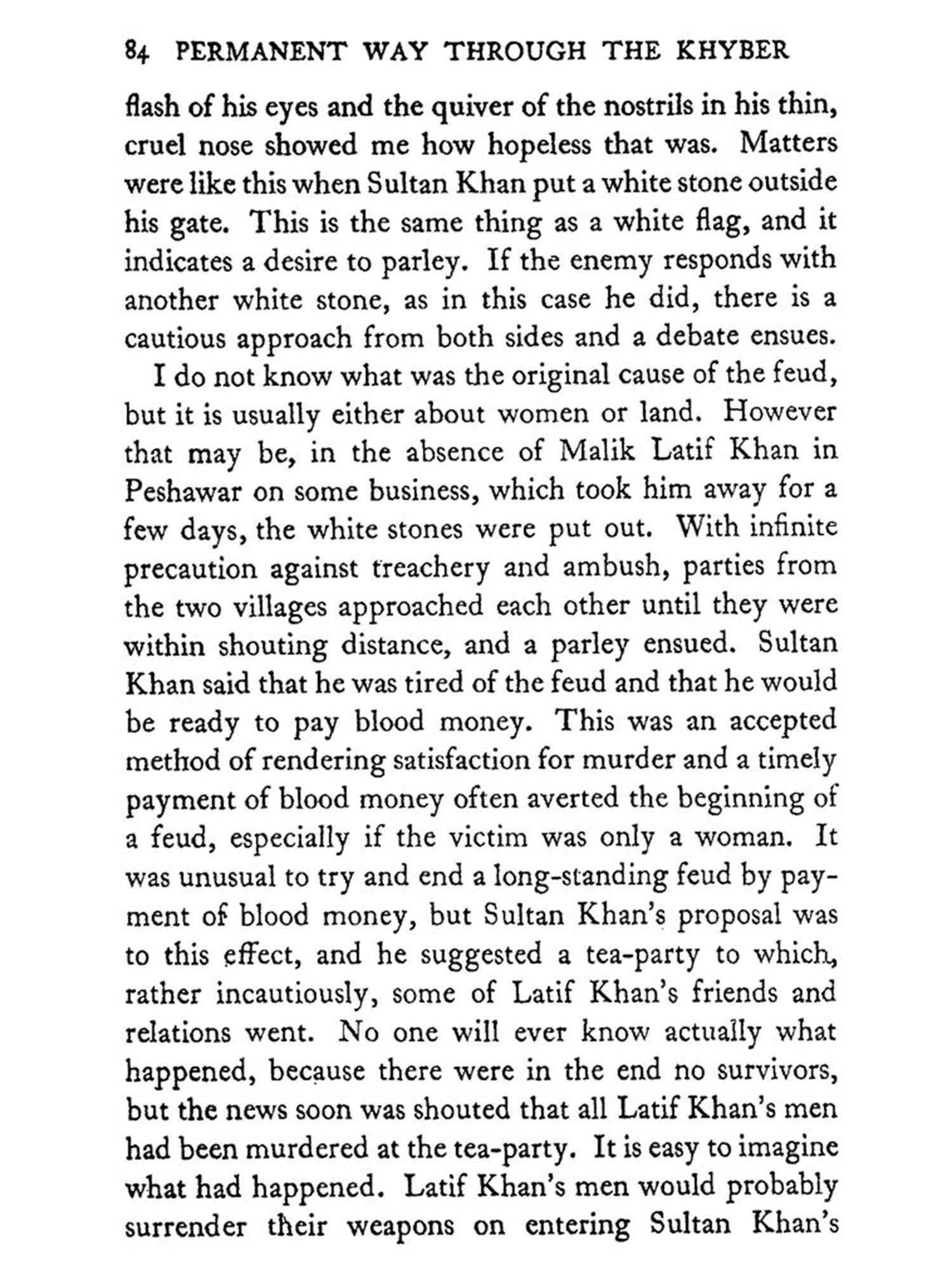 84 PERMANENT WAY THROUGH THE KHYBER

flash of his eyes and the quiver of the nostrils in his thin, cruel nose showed me how hopeless that was. Matters were like this when Sultan Khan put a white stone outside his gate. This is the same thing as a white flag, and it indicates a desire to parley. If the enemy responds with another white stone, as in this case he did, there is a cautious approach from both sides and a debate ensues.

I do not know what was the original cause of the feud, but it is usually either about women or land. However that may be, in the absence of Malik Latif Khan in Peshawar on some business, which took him away for a few days, the white stones were put out. With infinite precaution against treachery and ambush, parties from the two villages approached each other until they were within shouting distance, and a parley ensued. Sultan Khan said that he was tired of the feud and that he would be ready to pay blood money. This was an accepted method of rendering satisfaction for murder and a timely payment of blood money often averted the beginning of a feud, especially if the victim was only a woman. It was unusual to try and end a long-standing feud by payment of blood money, but Sultan Khan's proposal was to this effect, and he suggested a tea-party to which, rather incautiously, some of Latif Khan's friends and relations went. No one will ever know actually what happened, because there were in the end no survivors, but the news soon was shouted that all Latif Khan's men had been murdered at the tea-party. It is easy to imagine what had happened. Latif Khan's men would probably surrender their weapons on entering Sultan Khan's